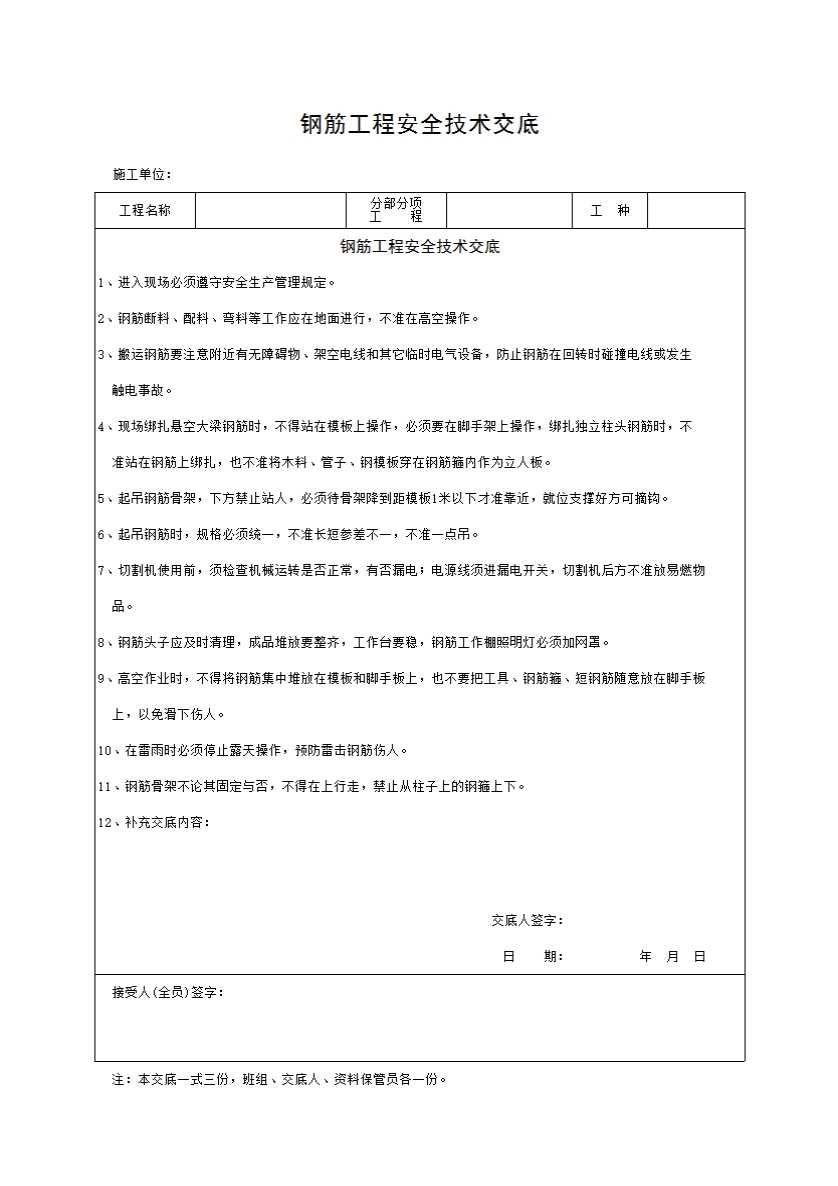 钢筋工程安全技术交底

施工单位：

| 工程名称 | | 分部分项工　程 | | 工　种 | |
|---|---|---|---|---|---|

钢筋工程安全技术交底

1、进入现场必须遵守安全生产管理规定。

2、钢筋断料、配料、弯料等工作应在地面进行，不准在高空操作。

3、搬运钢筋要注意附近有无障碍物、架空电线和其它临时电气设备，防止钢筋在回转时碰撞电线或发生触电事故。

4、现场绑扎悬空大梁钢筋时，不得站在模板上操作，必须要在脚手架上操作，绑扎独立柱头钢筋时，不准站在钢筋上绑扎，也不准将木料、管子、钢模板穿在钢筋箍内作为立人板。

5、起吊钢筋骨架，下方禁止站人，必须待骨架降到距模板1米以下才准靠近，就位支撑好方可摘钩。

6、起吊钢筋时，规格必须统一，不准长短参差不一，不准一点吊。

7、切割机使用前，须检查机械运转是否正常，有否漏电；电源线须进漏电开关，切割机后方不准放易燃物品。

8、钢筋头子应及时清理，成品堆放要整齐，工作台要稳，钢筋工作棚照明灯必须加网罩。

9、高空作业时，不得将钢筋集中堆放在模板和脚手板上，也不要把工具、钢筋箍、短钢筋随意放在脚手板上，以免滑下伤人。

10、在雷雨时必须停止露天操作，预防雷击钢筋伤人。

11、钢筋骨架不论其固定与否，不得在上行走，禁止从柱子上的钢箍上下。

12、补充交底内容：

交底人签字：

日　期：　　年　月　日

接受人(全员)签字：

注：本交底一式三份，班组、交底人、资料保管员各一份。